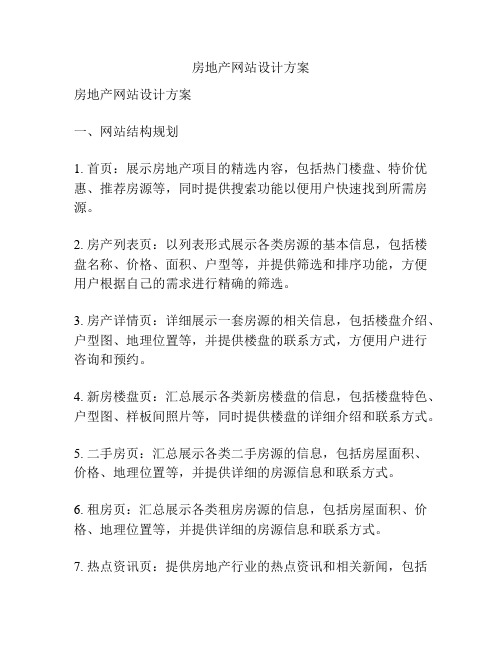 房地产网站设计方案

房地产网站设计方案

一、网站结构规划

1. 首页：展示房地产项目的精选内容，包括热门楼盘、特价优惠、推荐房源等，同时提供搜索功能以便用户快速找到所需房源。

2. 房产列表页：以列表形式展示各类房源的基本信息，包括楼盘名称、价格、面积、户型等，并提供筛选和排序功能，方便用户根据自己的需求进行精确的筛选。

3. 房产详情页：详细展示一套房源的相关信息，包括楼盘介绍、户型图、地理位置等，并提供楼盘的联系方式，方便用户进行咨询和预约。

4. 新房楼盘页：汇总展示各类新房楼盘的信息，包括楼盘特色、户型图、样板间照片等，同时提供楼盘的详细介绍和联系方式。

5. 二手房页：汇总展示各类二手房源的信息，包括房屋面积、价格、地理位置等，并提供详细的房源信息和联系方式。

6. 租房页：汇总展示各类租房房源的信息，包括房屋面积、价格、地理位置等，并提供详细的房源信息和联系方式。

7. 热点资讯页：提供房地产行业的热点资讯和相关新闻，包括